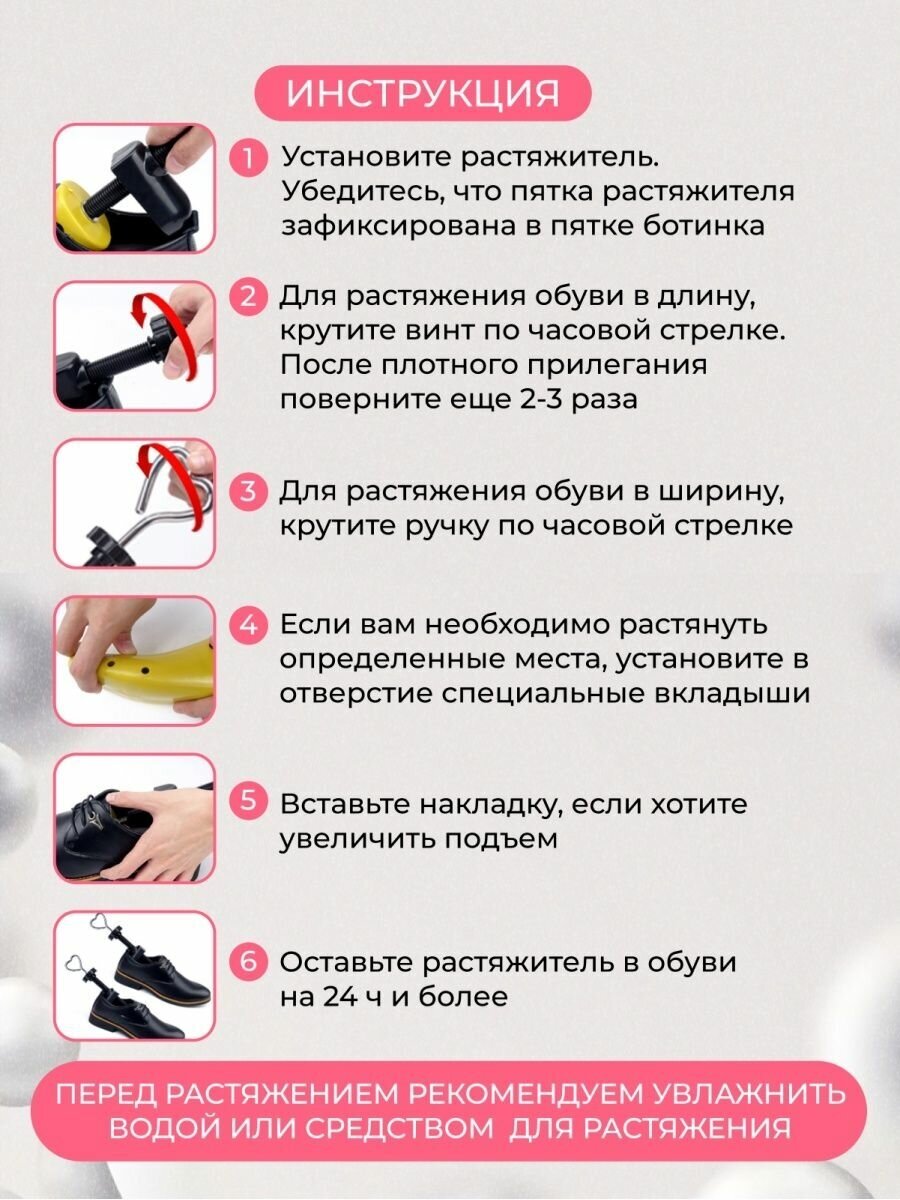 ИНСТРУКЦИЯ

1 Установите растяжитель. Убедитесь, что пятка растяжителя зафиксирована в пятке ботинка

2 Для растяжения обуви в длину, крутите винт по часовой стрелке. После плотного прилегания поверните еще 2-3 раза

3 Для растяжения обуви в ширину, крутите ручку по часовой стрелке

4 Если вам необходимо растянуть определенные места, установите в отверстие специальные вкладыши

5 Вставьте накладку, если хотите увеличить подъем

6 Оставьте растяжитель в обуви на 24 ч и более

ПЕРЕД РАСТЯЖЕНИЕМ РЕКОМЕНДУЕМ УВЛАЖНИТЬ ВОДОЙ ИЛИ СРЕДСТВОМ ДЛЯ РАСТЯЖЕНИЯ